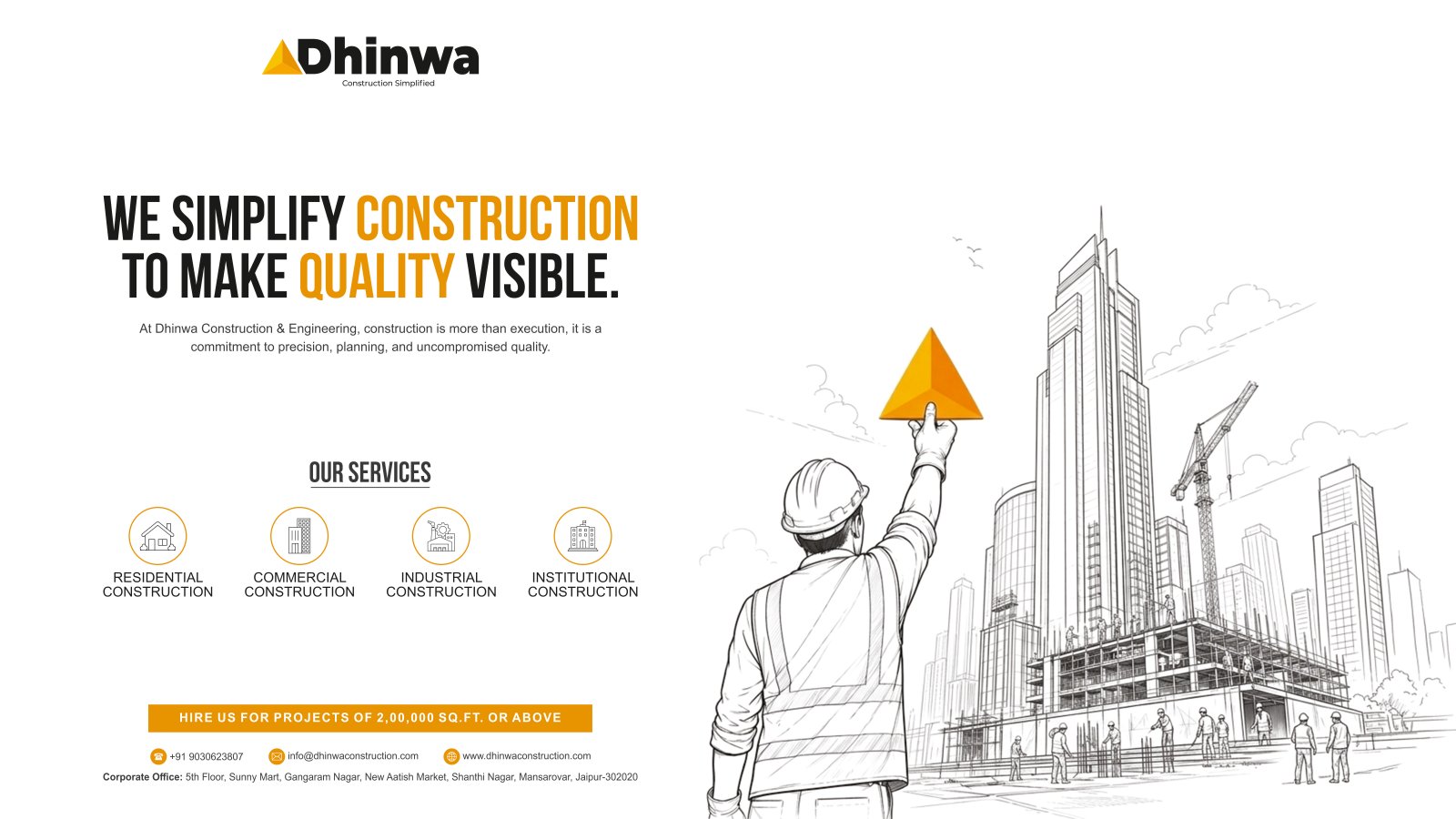 Dhinwa
Construction Simplified

WE SIMPLIFY CONSTRUCTION TO MAKE QUALITY VISIBLE.

At Dhinwa Construction & Engineering, construction is more than execution, it is a commitment to precision, planning, and uncompromised quality.

OUR SERVICES

RESIDENTIAL CONSTRUCTION

COMMERCIAL CONSTRUCTION

INDUSTRIAL CONSTRUCTION

INSTITUTIONAL CONSTRUCTION

HIRE US FOR PROJECTS OF 2,00,000 SQ.FT. OR ABOVE

+91 9030623807 info@dhinwaconstruction.com www.dhinwaconstruction.com

Corporate Office: 5th Floor, Sunny Mart, Gangaram Nagar, New Aatish Market, Shanthi Nagar, Mansarovar, Jaipur-302020